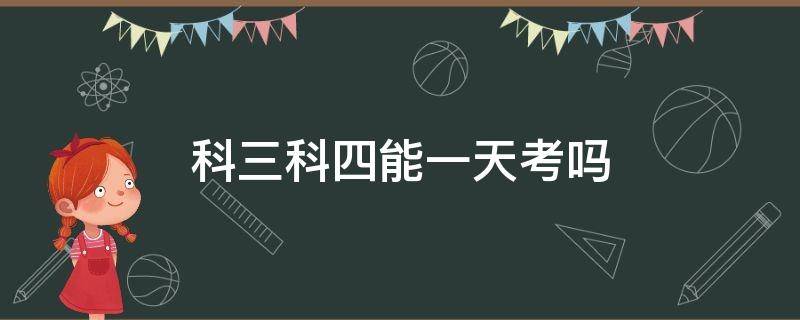 科三科四能一天考吗